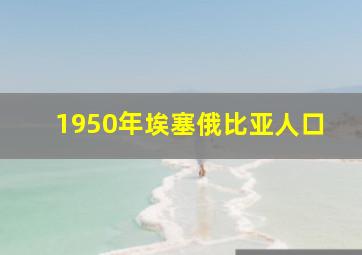 1950年埃塞俄比亚人口